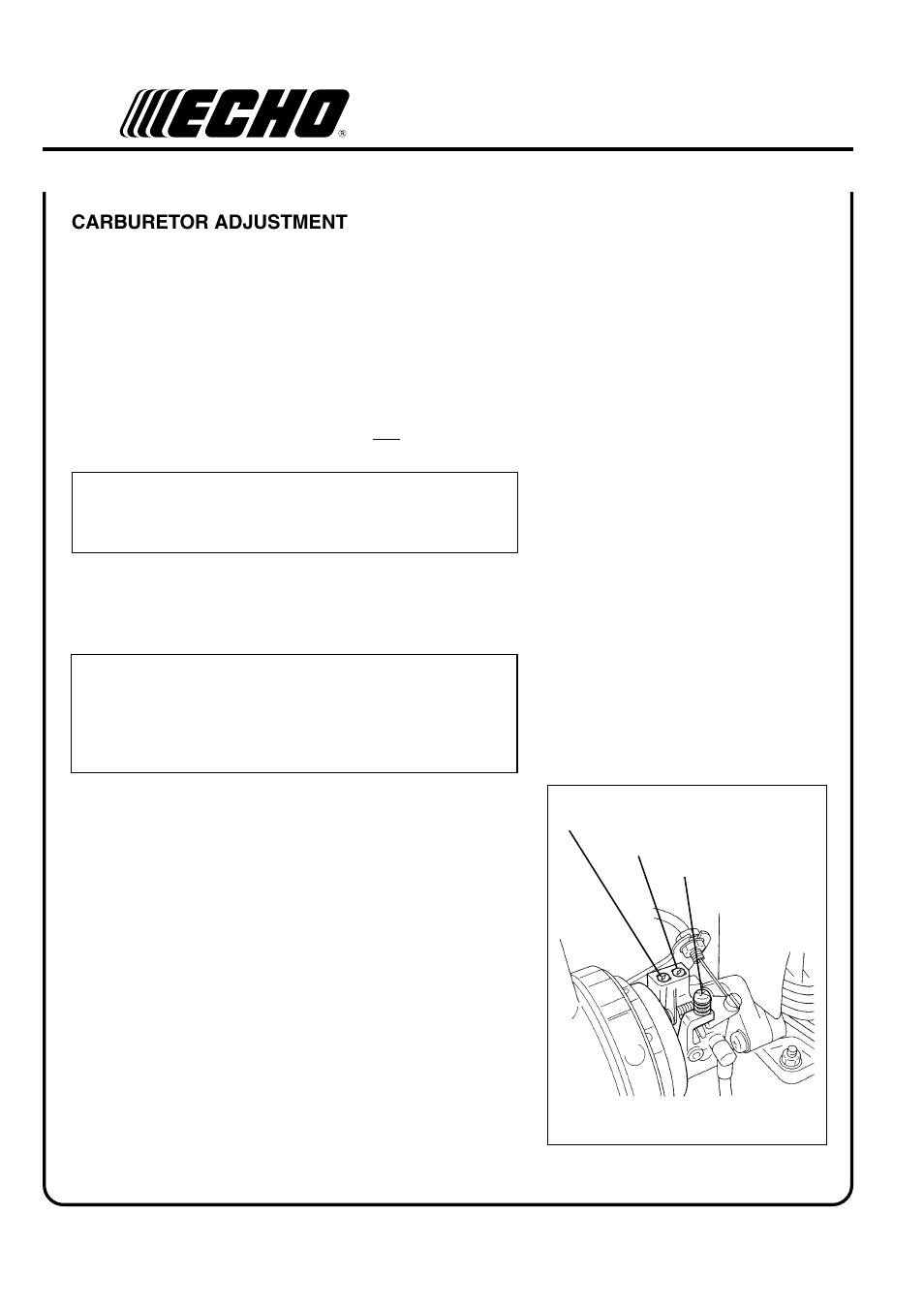 ECHO®

CARBURETOR ADJUSTMENT